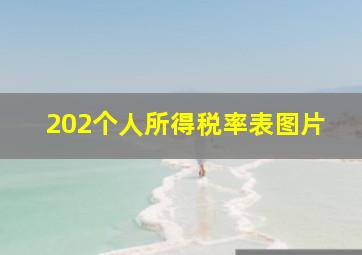 202个人所得税率表图片